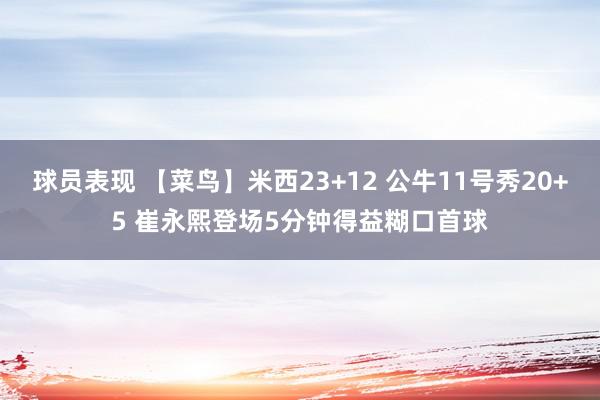 球员表现 【菜鸟】米西23+12 公牛11号秀20+5 崔永熙登场5分钟得益糊口首球